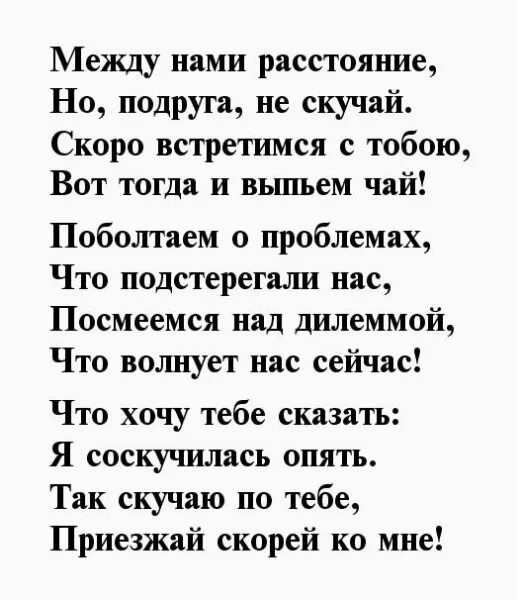 Между нами расстояние,
Но, подруга, не скучай.
Скоро встретимся с тобою,
Вот тогда и выпьем чай!

Поболтаем о проблемах,
Что подстерегали нас,
Посмеемся над дилеммой,
Что волнует нас сейчас!

Что хочу тебе сказать:
Я соскучилась опять.
Так скучаю по тебе,
Приезжай скорей ко мне!